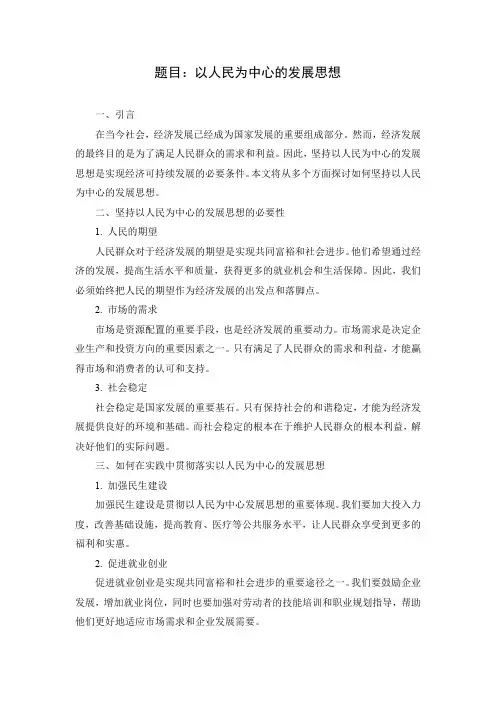 题目：以人民为中心的发展思想

一、引言

在当今社会，经济发展已经成为国家发展的重要组成部分。然而，经济发展的最终目的是为了满足人民群众的需求和利益。因此，坚持以人民为中心的发展思想是实现经济可持续发展的必要条件。本文将从多个方面探讨如何坚持以人民为中心的发展思想。

二、坚持以人民为中心的发展思想的必要性

1. 人民的期望

人民群众对于经济发展的期望是实现共同富裕和社会进步。他们希望通过经济的发展，提高生活水平和质量，获得更多的就业机会和生活保障。因此，我们必须始终把人民的期望作为经济发展的出发点和落脚点。

2. 市场的需求

市场是资源配置的重要手段，也是经济发展的重要动力。市场需求是决定企业生产和投资方向的重要因素之一。只有满足了人民群众的需求和利益，才能赢得市场和消费者的认可和支持。

3. 社会稳定

社会稳定是国家发展的重要基石。只有保持社会的和谐稳定，才能为经济发展提供良好的环境和基础。而社会稳定的根本在于维护人民群众的根本利益，解决好他们的实际问题。

三、如何在实践中贯彻落实以人民为中心的发展思想

1. 加强民生建设

加强民生建设是贯彻以人民为中心发展思想的重要体现。我们要加大投入力度，改善基础设施，提高教育、医疗等公共服务水平，让人民群众享受到更多的福利和实惠。

2. 促进就业创业

促进就业创业是实现共同富裕和社会进步的重要途径之一。我们要鼓励企业发展，增加就业岗位，同时也要加强对劳动者的技能培训和职业规划指导，帮助他们更好地适应市场需求和企业发展需要。